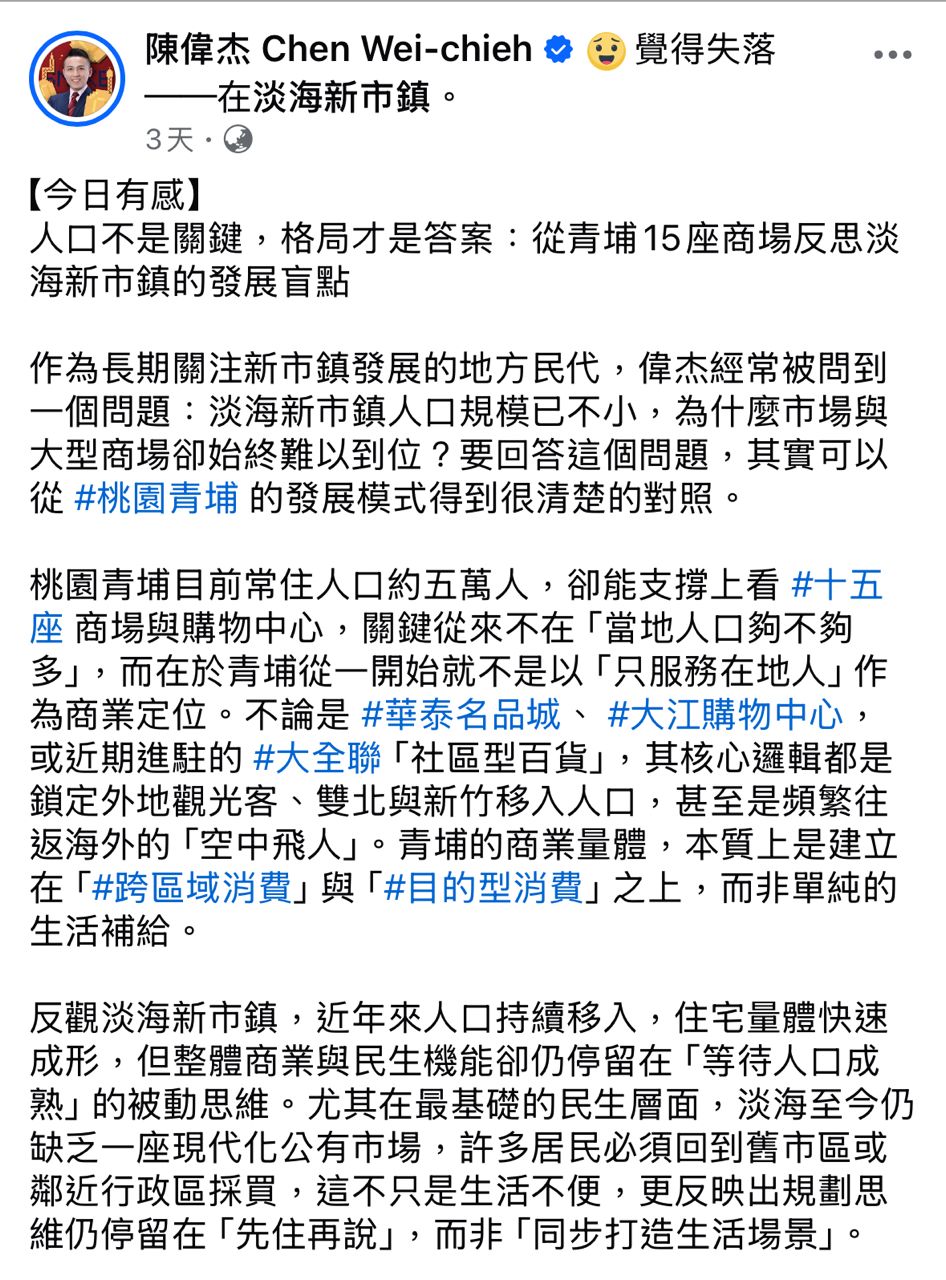 陳偉杰 Chen Wei-chieh 覺得失落
——在淡海新市鎮。
3天 ·

【今日有感】
人口不是關鍵，格局才是答案：從青埔15座商場反思淡海新市鎮的發展盲點

作為長期關注新市鎮發展的地方民代，偉杰經常被問到一個問題：淡海新市鎮人口規模已不小，為什麼市場與大型商場卻始終難以到位？要回答這個問題，其實可以從 #桃園青埔 的發展模式得到很清楚的對照。

桃園青埔目前常住人口約五萬人，卻能支撐上看 #十五座 商場與購物中心，關鍵從來不在「當地人口夠不夠多」，而在於青埔從一開始就不是以「只服務在地人」作為商業定位。不論是 #華泰名品城、 #大江購物中心，或近期進駐的 #大全聯「社區型百貨」，其核心邏輯都是鎖定外地觀光客、雙北與新竹移入人口，甚至是頻繁往返海外的「空中飛人」。青埔的商業量體，本質上是建立在「#跨區域消費」與「#目的型消費」之上，而非單純的生活補給。

反觀淡海新市鎮，近年來人口持續移入，住宅量體快速成形，但整體商業與民生機能卻仍停留在「等待人口成熟」的被動思維。尤其在最基礎的民生層面，淡海至今仍缺乏一座現代化公有市場，許多居民必須回到舊市區或鄰近行政區採買，這不只是生活不便，更反映出規劃思維仍停留在「先住再說」，而非「同步打造生活場景」。